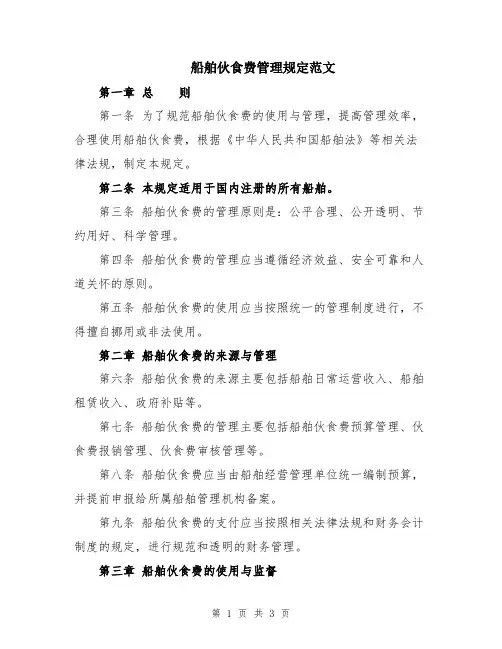 船舶伙食费管理规定范文

第一章 总　　则

第一条 为了规范船舶伙食费的使用与管理，提高管理效率，合理使用船舶伙食费，根据《中华人民共和国船舶法》等相关法律法规，制定本规定。

第二条 本规定适用于国内注册的所有船舶。

第三条 船舶伙食费的管理原则是：公平合理、公开透明、节约用好、科学管理。

第四条 船舶伙食费的管理应当遵循经济效益、安全可靠和人道关怀的原则。

第五条 船舶伙食费的使用应当按照统一的管理制度进行，不得擅自挪用或非法使用。

第二章 船舶伙食费的来源与管理

第六条 船舶伙食费的来源主要包括船舶日常运营收入、船舶租赁收入、政府补贴等。

第七条 船舶伙食费的管理主要包括船舶伙食费预算管理、伙食费报销管理、伙食费审核管理等。

第八条 船舶伙食费应当由船舶经营管理单位统一编制预算，并提前申报给所属船舶管理机构备案。

第九条 船舶伙食费的支付应当按照相关法律法规和财务会计制度的规定，进行规范和透明的财务管理。

第三章 船舶伙食费的使用与监督

第 1 页 共 3 页